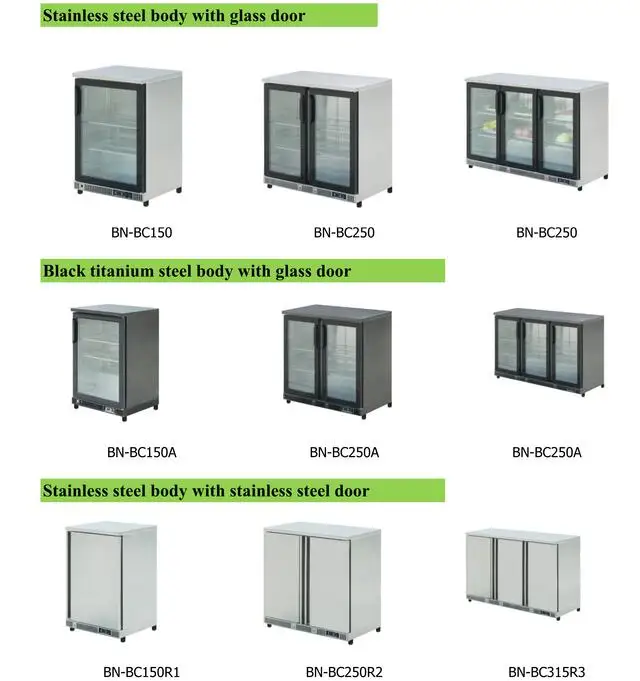 Stainless steel body with glass door

BN-BC150

BN-BC250

BN-BC250

Black titanium steel body with glass door

BN-BC150A

BN-BC250A

BN-BC250A

Stainless steel body with stainless steel door

BN-BC150R1

BN-BC250R2

BN-BC315R3